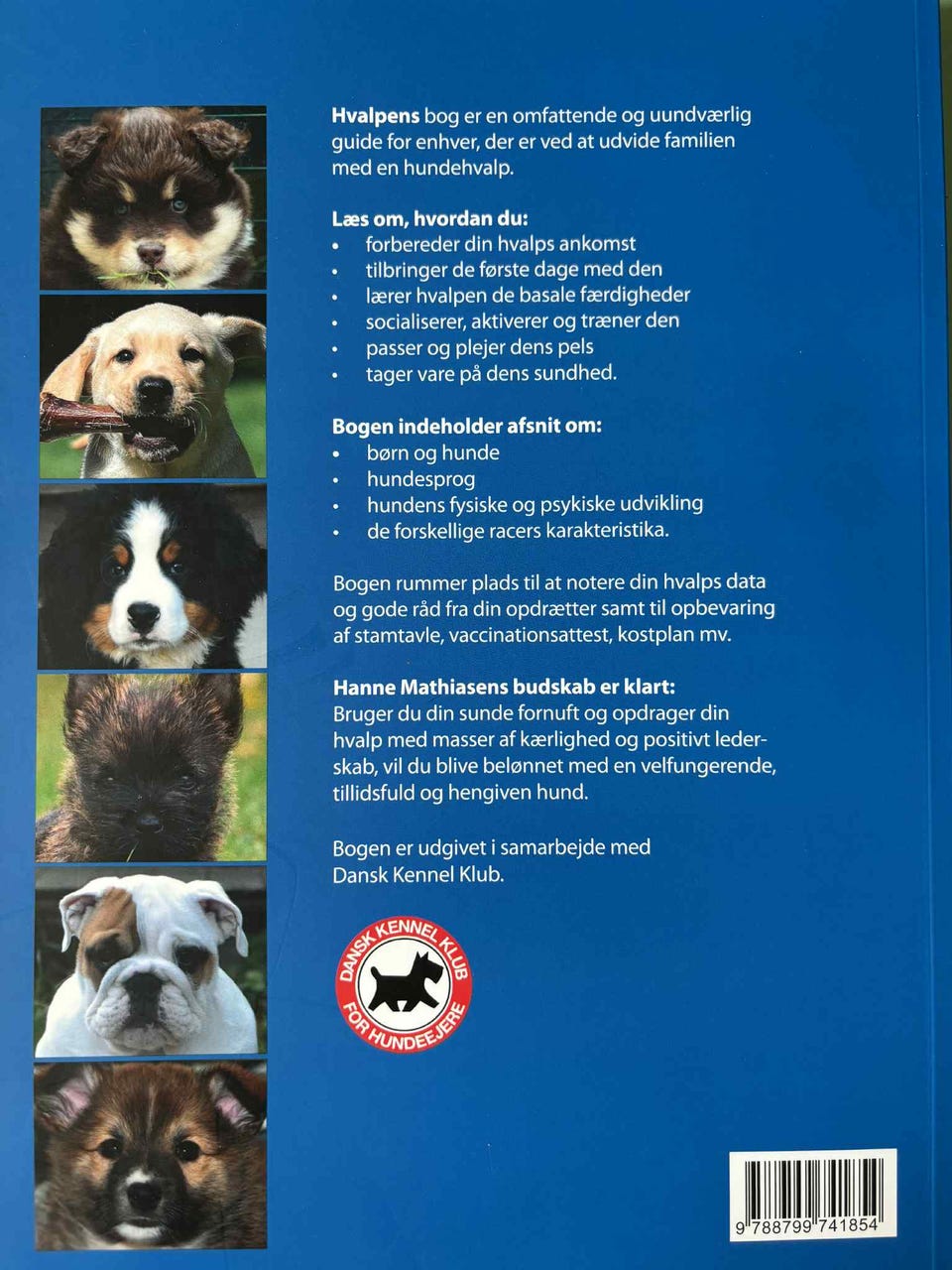 Hvalpens bog er en omfattende og uundværlig guide for enhver, der er ved at udvide familien med en hundehvalp.

Læs om, hvordan du:
• forbereder din hvalps ankomst
• tilbringer de første dage med den
• lærer hvalpen de basale færdigheder
• socialiserer, aktiverer og træner den
• passer og plejer dens pels
• tager vare på dens sundhed.

Bogen indeholder afsnit om:
• børn og hunde
• hundesprog
• hundens fysiske og psykiske udvikling
• de forskellige racers karakteristika.

Bogen rummer plads til at notere din hvalps data og gode råd fra din opdrætter samt til opbevaring af stamtavle, vaccinationsattest, kostplan mv.

Hanne Mathiasens budskab er klart:
Bruger du din sunde fornuft og opdrager din hvalp med masser af kærlighed og positivt lederskab, vil du blive belønnet med en velfungerende, tillidsfuld og hengiven hund.

Bogen er udgivet i samarbejde med Dansk Kennel Klub.

DANSK KENNEL KLUB
FOR HUNDEEJERE

9 788799 741854